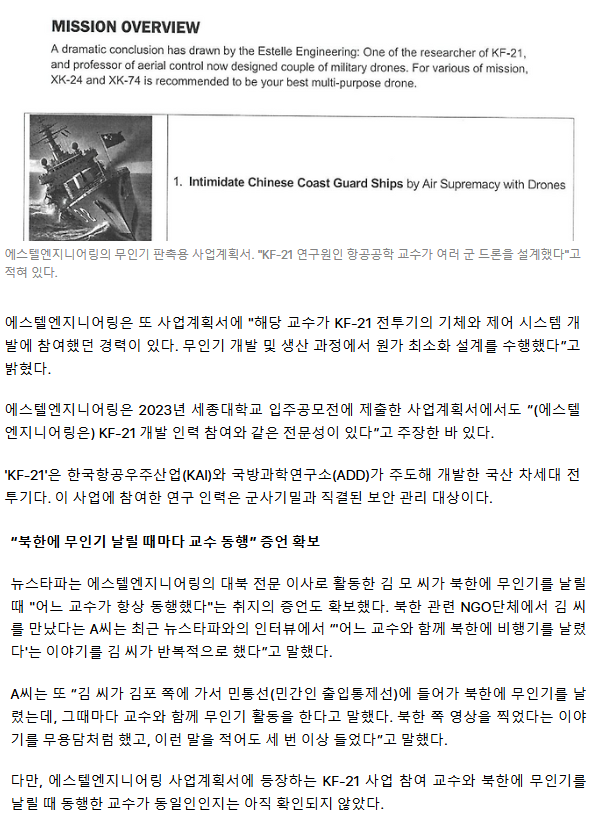 MISSION OVERVIEW

A dramatic conclusion has drawn by the Estelle Engineering: One of the researcher of KF-21, and professor of aerial control now designed couple of military drones. For various of mission, XK-24 and XK-74 is recommended to be your best multi-purpose drone.

1. Intimidate Chinese Coast Guard Ships by Air Supremacy with Drones

에스텔엔지니어링의 무인기 판촉용 사업계획서. "KF-21 연구원인 항공공학 교수가 여러 군 드론을 설계했다"고 적혀 있다.

에스텔엔지니어링은 또 사업계획서에 "해당 교수가 KF-21 전투기의 기체와 제어 시스템 개발에 참여했던 경력이 있다. 무인기 개발 및 생산 과정에서 원가 최소화 설계를 수행했다"고 밝혔다.

에스텔엔지니어링은 2023년 세종대학교 입주공모전에 제출한 사업계획서에서도 "(에스텔엔지니어링은) KF-21 개발 인력 참여와 같은 전문성이 있다"고 주장한 바 있다.

'KF-21'은 한국항공우주산업(KAI)와 국방과학연구소(ADD)가 주도해 개발한 국산 차세대 전투기다. 이 사업에 참여한 연구 인력은 군사기밀과 직결된 보안 관리 대상이다.

"북한에 무인기 날릴 때마다 교수 동행" 증언 확보

뉴스타파는 에스텔엔지니어링의 대북 전문 이사로 활동한 김 모 씨가 북한에 무인기를 날릴 때 "어느 교수가 항상 동행했다"는 취지의 증언도 확보했다. 북한 관련 NGO단체에서 김 씨를 만났다는 A씨는 최근 뉴스타파와의 인터뷰에서 "'어느 교수와 함께 북한에 비행기를 날렸다'는 이야기를 김 씨가 반복적으로 했다"고 말했다.

A씨는 또 "김 씨가 김포 쪽에 가서 민통선(민간인 출입통제선)에 들어가 북한에 무인기를 날렸는데, 그때마다 교수와 함께 무인기 활동을 한다고 말했다. 북한 쪽 영상을 찍었다는 이야기를 무용담처럼 했고, 이런 말을 적어도 세 번 이상 들었다"고 말했다.

다만, 에스텔엔지니어링 사업계획서에 등장하는 KF-21 사업 참여 교수와 북한에 무인기를 날릴 때 동행한 교수가 동일인인지는 아직 확인되지 않았다.